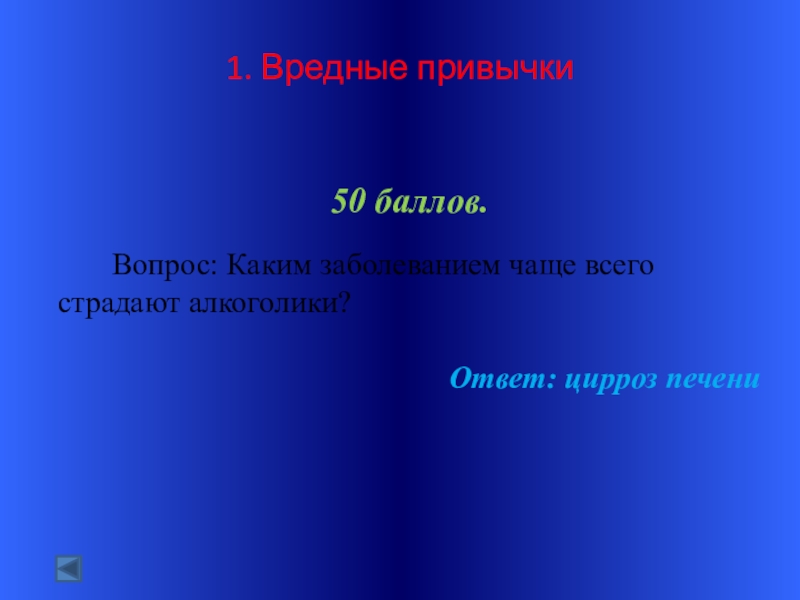 1. Вредные привычки

50 баллов.

Вопрос: Каким заболеванием чаще всего страдают алкоголики?

Ответ: цирроз печени